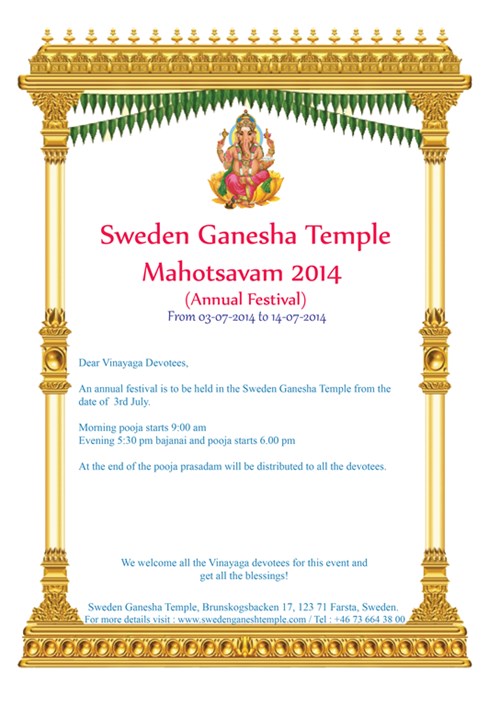 Sweden Ganesha Temple
Mahotsavam 2014
(Annual Festival)
From 03-07-2014 to 14-07-2014

Dear Vinayaga Devotees,

An annual festival is to be held in the Sweden Ganesha Temple from the date of 3rd July.

Morning pooja starts 9:00 am
Evening 5:30 pm bajanai and pooja starts 6.00 pm

At the end of the pooja prasadam will be distributed to all the devotees.

We welcome all the Vinayaga devotees for this event and get all the blessings!

Sweden Ganesha Temple, Brunskogsbacken 17, 123 71 Farsta, Sweden.
For more details visit : www.swedenganeshtemple.com / Tel : +46 73 664 38 00